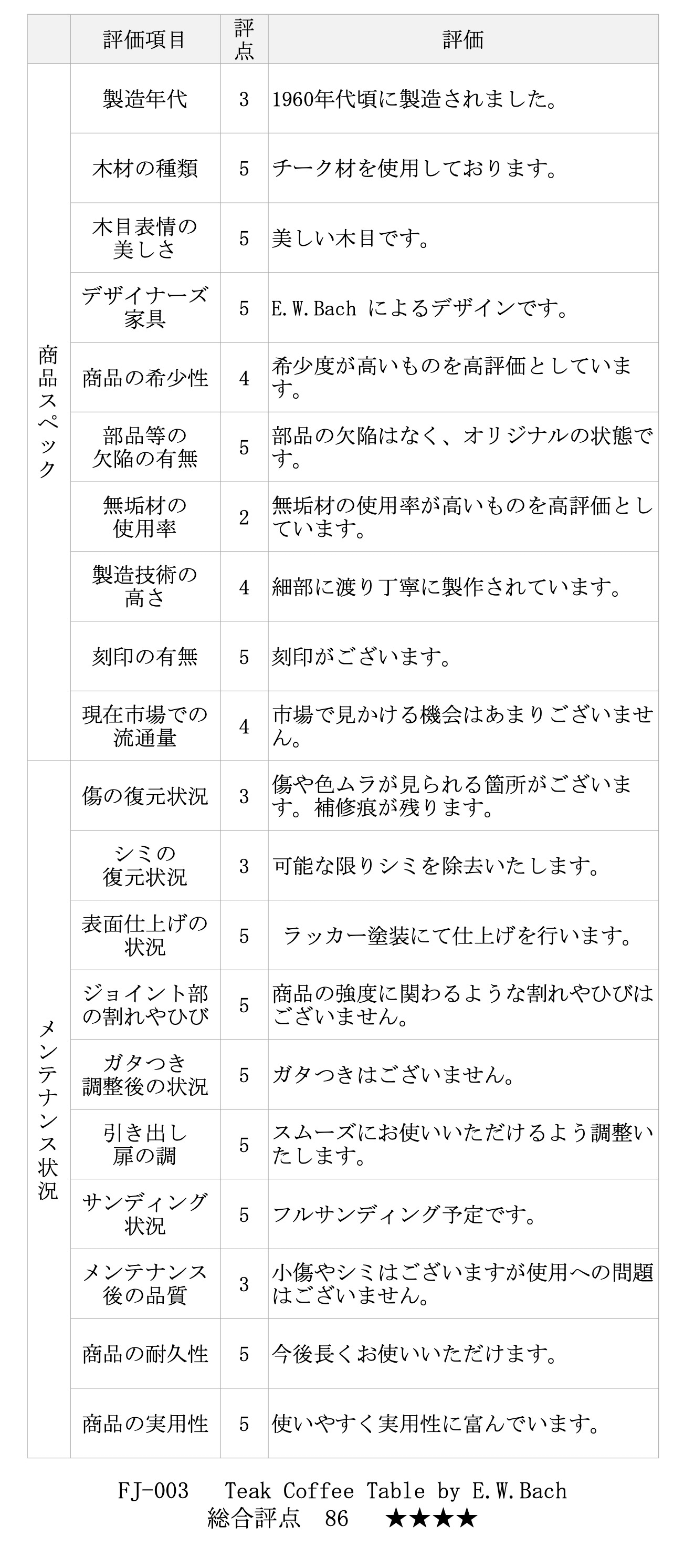 | | 評価項目 | 評点 | 評価 |
|---|---|---|---|
| 商品スペック | 製造年代 | 3 | 1960年代頃に製造されました。 |
| | 木材の種類 | 5 | チーク材を使用しております。 |
| | 木目表情の美しさ | 5 | 美しい木目です。 |
| | デザイナーズ家具 | 5 | E.W.Bach によるデザインです。 |
| | 商品の希少性 | 4 | 希少度が高いものを高評価としています。 |
| | 部品等の欠陥の有無 | 5 | 部品の欠陥はなく、オリジナルの状態です。 |
| | 無垢材の使用率 | 2 | 無垢材の使用率が高いものを高評価としています。 |
| | 製造技術の高さ | 4 | 細部に渡り丁寧に製作されています。 |
| | 刻印の有無 | 5 | 刻印がございます。 |
| | 現在市場での流通量 | 4 | 市場で見かける機会はあまりございません。 |
| メンテナンス状況 | 傷の復元状況 | 3 | 傷や色ムラが見られる箇所がございます。補修痕が残ります。 |
| | シミの復元状況 | 3 | 可能な限りシミを除去いたします。 |
| | 表面仕上げの状況 | 5 | ラッカー塗装にて仕上げを行います。 |
| | ジョイント部の割れやひび | 5 | 商品の強度に関わるような割れやひびはございません。 |
| | ガタつき調整後の状況 | 5 | ガタつきはございません。 |
| | 引き出し扉の調 | 5 | スムーズにお使いいただけるよう調整いたします。 |
| | サンディング状況 | 5 | フルサンディング予定です。 |
| | メンテナンス後の品質 | 3 | 小傷やシミはございますが使用への問題はございません。 |
| | 商品の耐久性 | 5 | 今後長くお使いいただけます。 |
| | 商品の実用性 | 5 | 使いやすく実用性に富んでいます。 |

FJ-003 Teak Coffee Table by E.W.Bach
総合評点 86 ★★★★